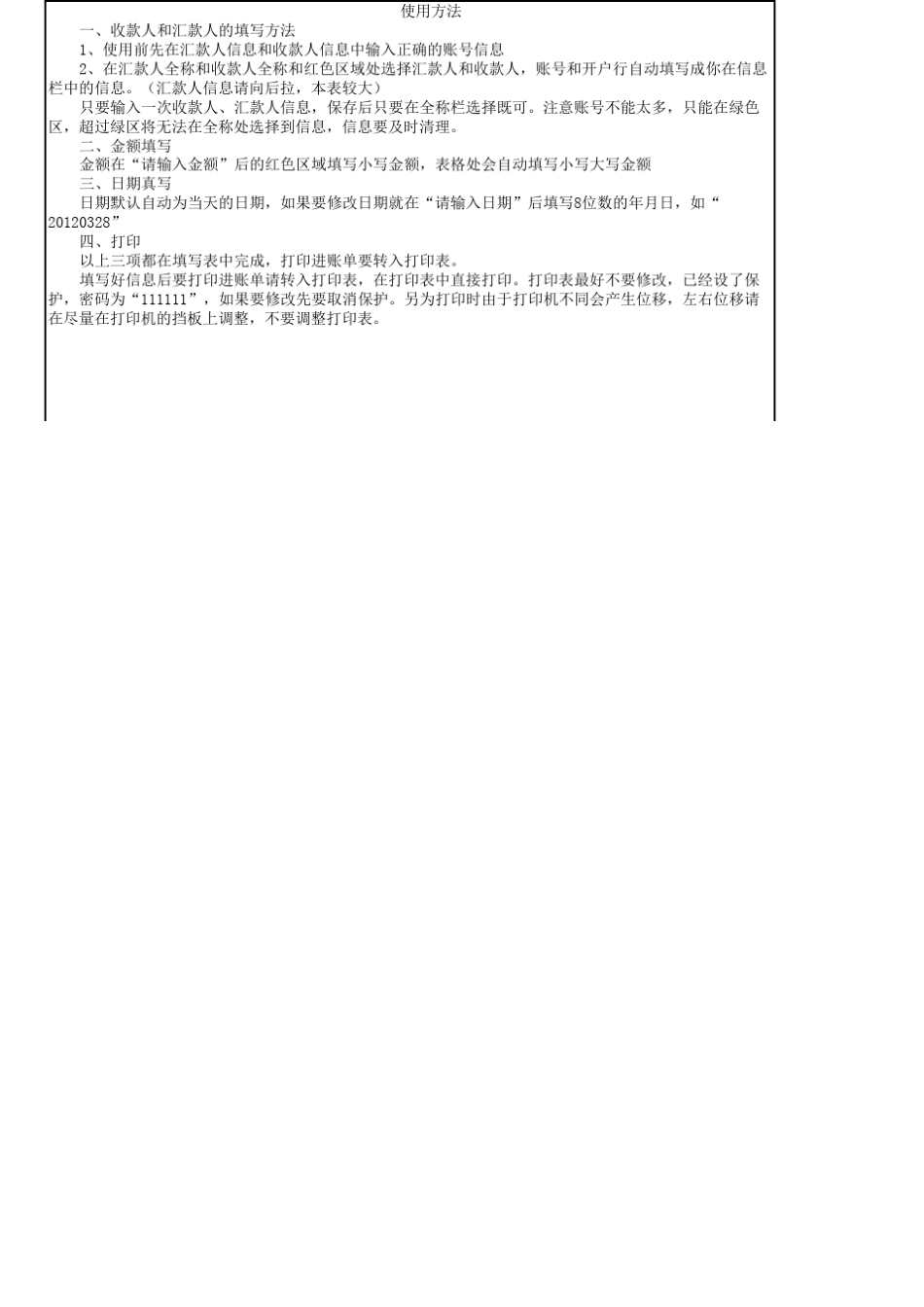 使用方法

一、收款人和汇款人的填写方法

1、使用前先在汇款人信息和收款人信息中输入正确的账号信息

2、在汇款人全称和收款人全称和红色区域处选择汇款人和收款人，账号和开户行自动填写成你在信息栏中的信息。（汇款人信息请向后拉，本表较大）

只要输入一次收款人、汇款人信息，保存后只要在全称栏选择既可。注意账号不能太多，只能在绿色区，超过绿区将无法在全称处选择到信息，信息要及时清理。

二、金额填写

金额在“请输入金额”后的红色区域填写小写金额，表格处会自动填写小写大写金额

三、日期真写

日期默认自动为当天的日期，如果要修改日期就在“请输入日期”后填写8位数的年月日，如“20120328”

四、打印

以上三项都在填写表中完成，打印进账单要转入打印表。

填写好信息后要打印进账单请转入打印表，在打印表中直接打印。打印表最好不要修改，已经设了保护，密码为“111111”，如果要修改先要取消保护。另为打印时由于打印机不同会产生位移，左右位移请在尽量在打印机的挡板上调整，不要调整打印表。